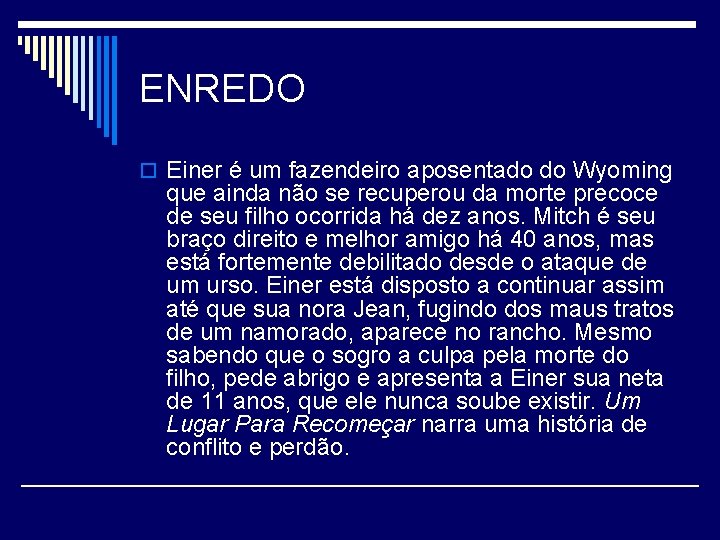 ENREDO

Einer é um fazendeiro aposentado do Wyoming que ainda não se recuperou da morte precoce de seu filho ocorrida há dez anos. Mitch é seu braço direito e melhor amigo há 40 anos, mas está fortemente debilitado desde o ataque de um urso. Einer está disposto a continuar assim até que sua nora Jean, fugindo dos maus tratos de um namorado, aparece no rancho. Mesmo sabendo que o sogro a culpa pela morte do filho, pede abrigo e apresenta a Einer sua neta de 11 anos, que ele nunca soube existir. Um Lugar Para Recomeçar narra uma história de conflito e perdão.